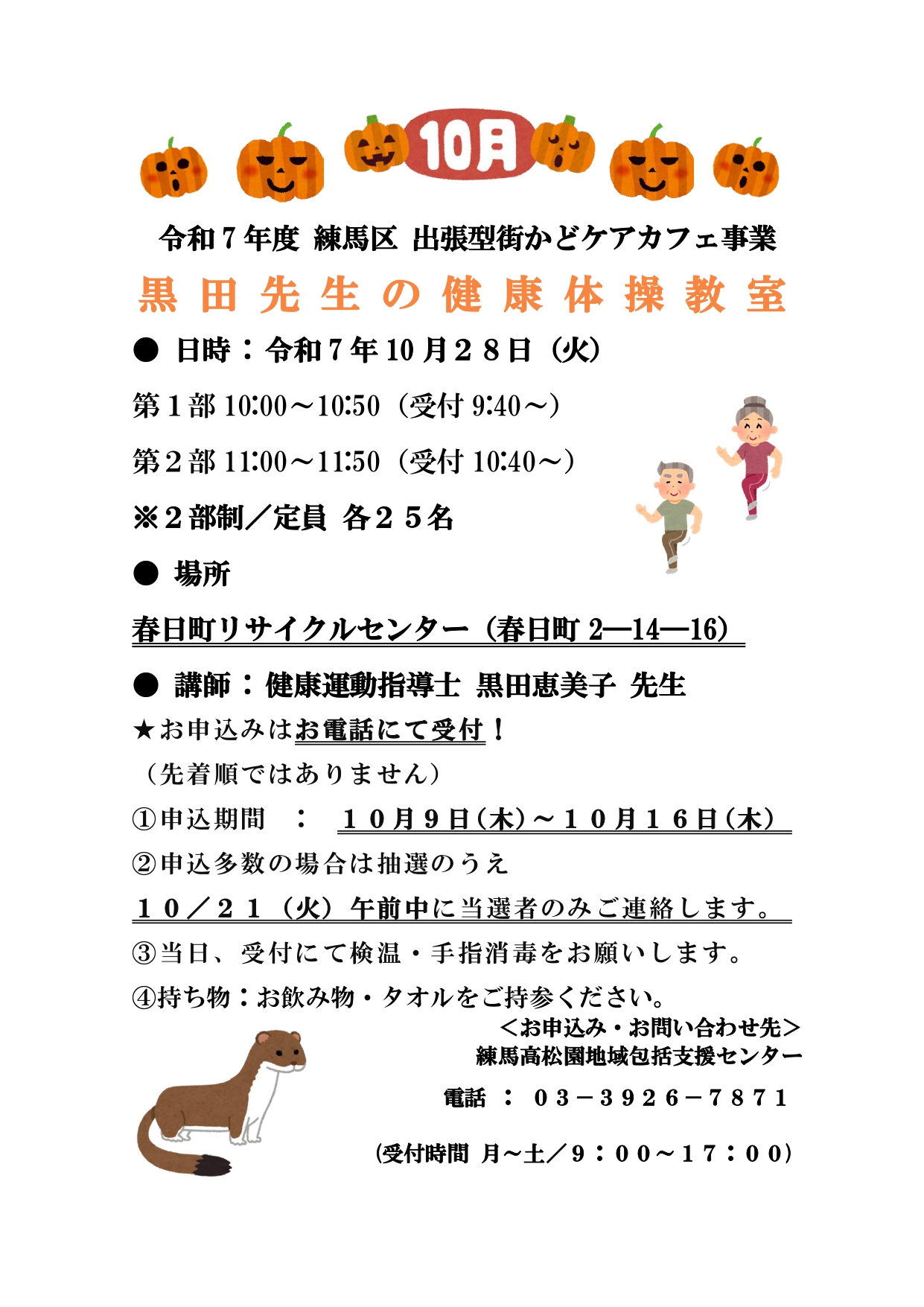 10月

令和７年度 練馬区 出張型街かどケアカフェ事業

黒田先生の健康体操教室

● 日時：令和７年10月２８日（火）

第１部 10:00～10:50（受付 9:40～）

第２部 11:00～11:50（受付 10:40～）

※２部制／定員 各２５名

● 場所

春日町リサイクルセンター（春日町 2―14―16）

● 講師：健康運動指導士 黒田恵美子 先生

★お申込みはお電話にて受付！

（先着順ではありません）

①申込期間 ： １０月９日（木）～１０月１６日（木）

②申込多数の場合は抽選のうえ

１０／２１（火）午前中に当選者のみご連絡します。

③当日、受付にて検温・手指消毒をお願いします。

④持ち物：お飲み物・タオルをご持参ください。

＜お申込み・お問い合わせ先＞
練馬高松園地域包括支援センター

電話 ： ０３－３９２６－７８７１

（受付時間 月～土／９：００～１７：００）